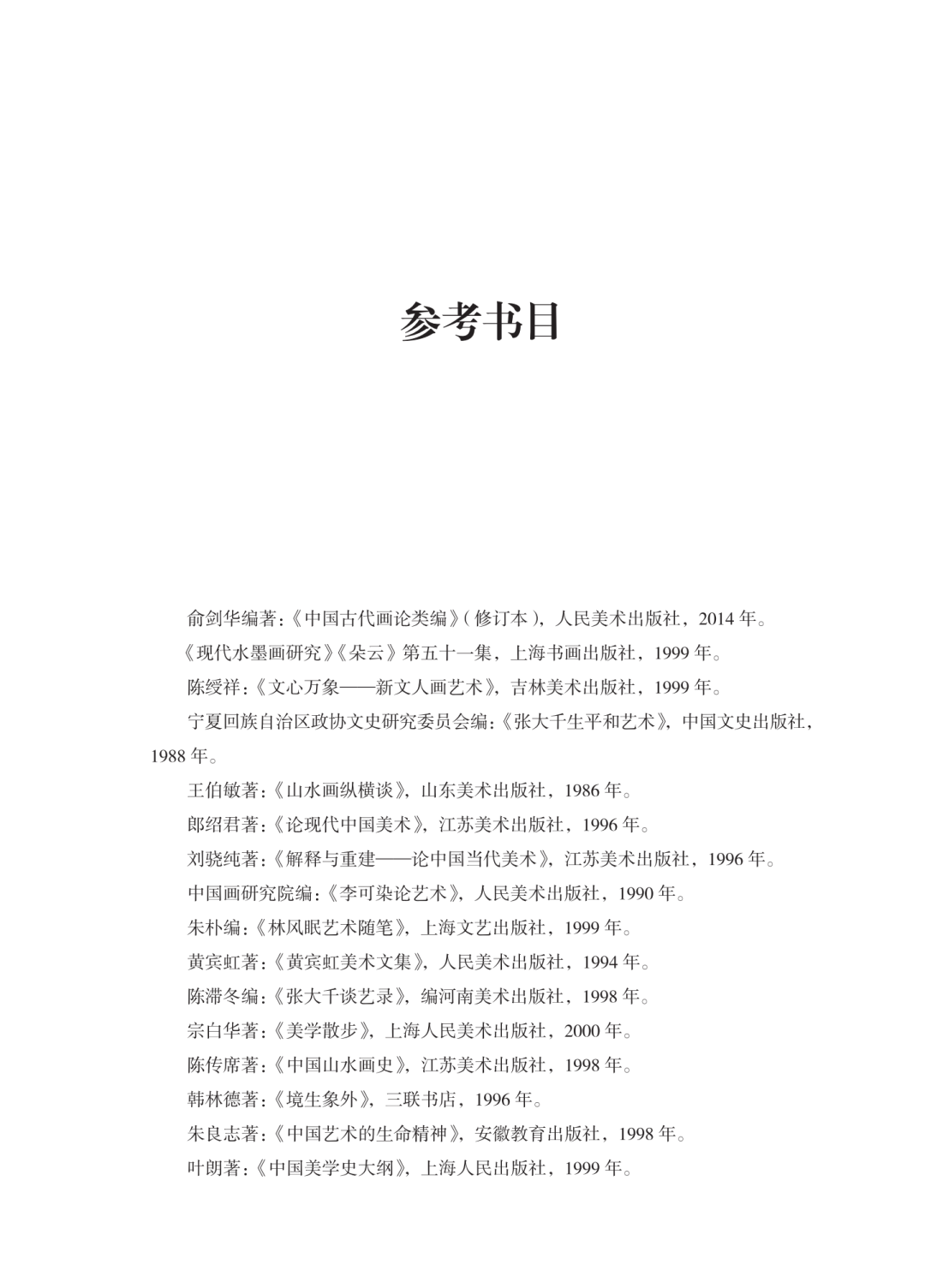 参考书目

俞剑华编著：《中国古代画论类编》（修订本），人民美术出版社，2014 年。

《现代水墨画研究》《朵云》第五十一集，上海书画出版社，1999 年。

陈绶祥：《文心万象——新文人画艺术》，吉林美术出版社，1999 年。

宁夏回族自治区政协文史研究委员会编：《张大千生平和艺术》，中国文史出版社，1988 年。

王伯敏著：《山水画纵横谈》，山东美术出版社，1986 年。

郎绍君著：《论现代中国美术》，江苏美术出版社，1996 年。

刘骁纯著：《解释与重建——论中国当代美术》，江苏美术出版社，1996 年。

中国画研究院编：《李可染论艺术》，人民美术出版社，1990 年。

朱朴编：《林风眠艺术随笔》，上海文艺出版社，1999 年。

黄宾虹著：《黄宾虹美术文集》，人民美术出版社，1994 年。

陈滞冬编：《张大千谈艺录》，编河南美术出版社，1998 年。

宗白华著：《美学散步》，上海人民美术出版社，2000 年。

陈传席著：《中国山水画史》，江苏美术出版社，1998 年。

韩林德著：《境生象外》，三联书店，1996 年。

朱良志著：《中国艺术的生命精神》，安徽教育出版社，1998 年。

叶朗著：《中国美学史大纲》，上海人民出版社，1999 年。